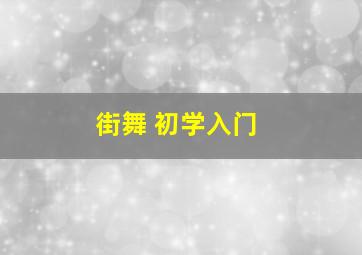 街舞 初学入门